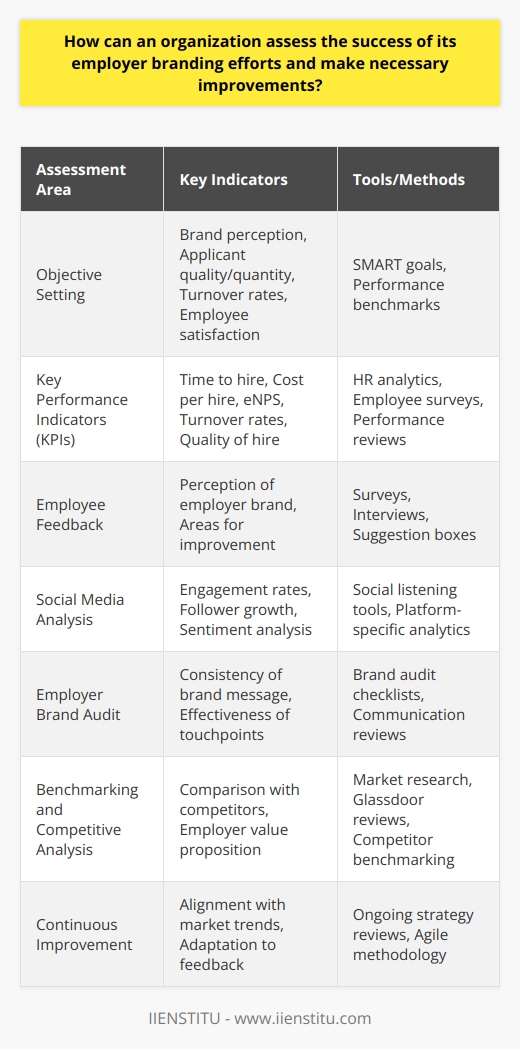 How can an organization assess the success of its employer branding efforts and make necessary improvements?

| Assessment Area | Key Indicators | Tools/Methods |
|---|---|---|
| Objective Setting | Brand perception, Applicant quality/quantity, Turnover rates, Employee satisfaction | SMART goals, Performance benchmarks |
| Key Performance Indicators (KPIs) | Time to hire, Cost per hire, eNPS, Turnover rates, Quality of hire | HR analytics, Employee surveys, Performance reviews |
| Employee Feedback | Perception of employer brand, Areas for improvement | Surveys, Interviews, Suggestion boxes |
| Social Media Analysis | Engagement rates, Follower growth, Sentiment analysis | Social listening tools, Platform-specific analytics |
| Employer Brand Audit | Consistency of brand message, Effectiveness of touchpoints | Brand audit checklists, Communication reviews |
| Benchmarking and Competitive Analysis | Comparison with competitors, Employer value proposition | Market research, Glassdoor reviews, Competitor benchmarking |
| Continuous Improvement | Alignment with market trends, Adaptation to feedback | Ongoing strategy reviews, Agile methodology |

IIENSTITU - www.iienstitu.com